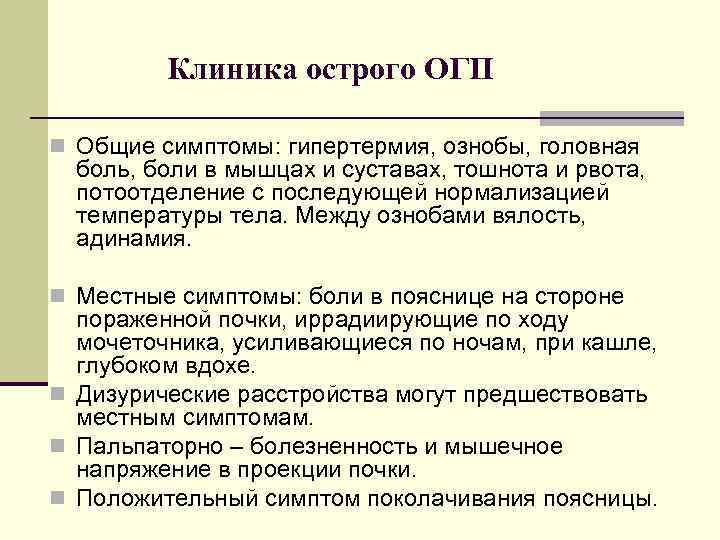 Клиника острого ОГП

Общие симптомы: гипертермия, ознобы, головная боль, боли в мышцах и суставах, тошнота и рвота, потоотделение с последующей нормализацией температуры тела. Между ознобами вялость, адинамия.

Местные симптомы: боли в пояснице на стороне пораженной почки, иррадиирующие по ходу мочеточника, усиливающиеся по ночам, при кашле, глубоком вдохе.

Дизурические расстройства могут предшествовать местным симптомам.

Пальпаторно – болезненность и мышечное напряжение в проекции почки.

Положительный симптом поколачивания поясницы.